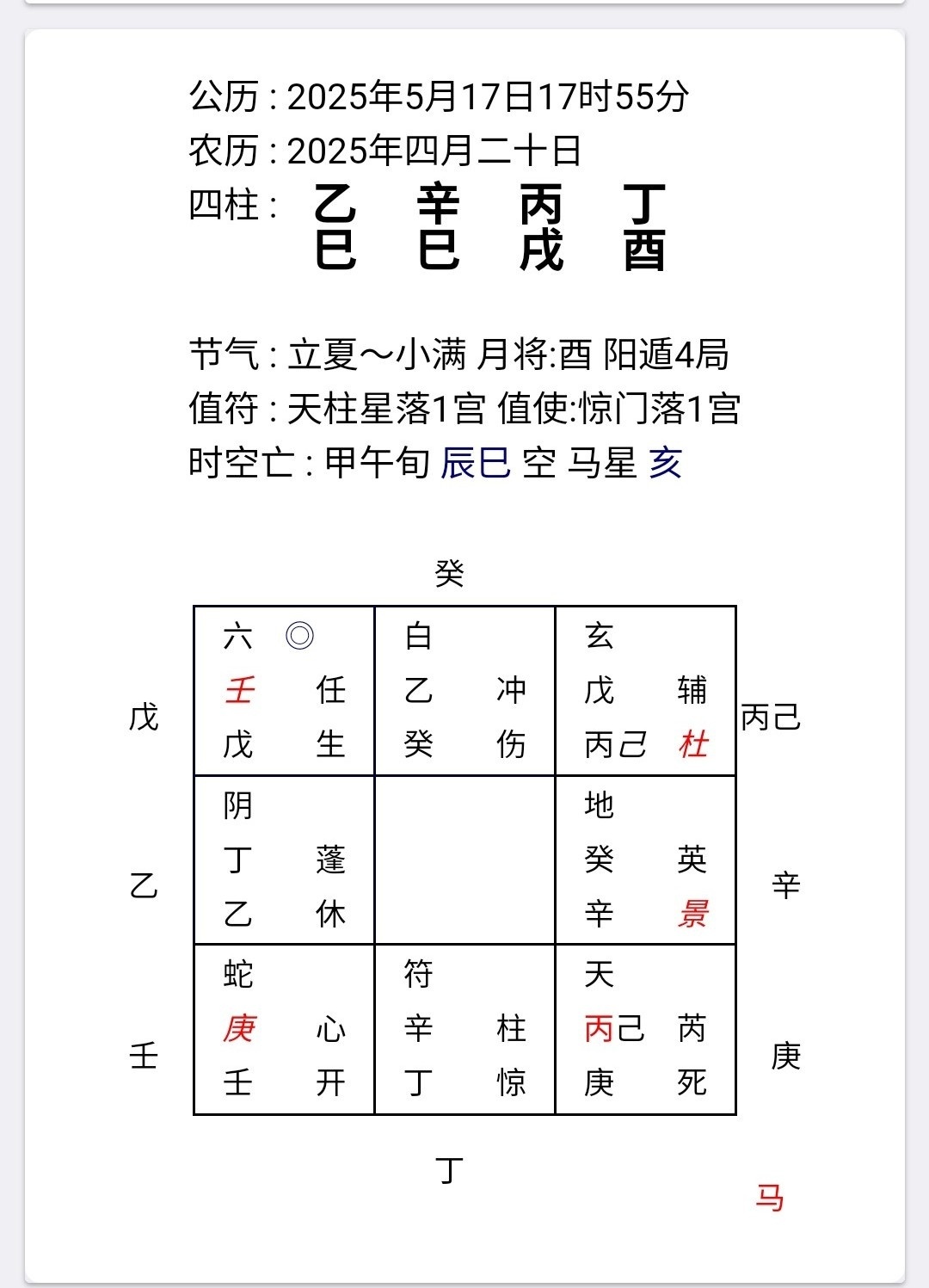 公历 : 2025年5月17日17时55分
农历 : 2025年四月二十日
四柱 : 乙 辛 丙 丁
巳 巳 戌 酉

节气 : 立夏～小满 月将:酉 阳遁4局
值符 : 天柱星落1宫 值使:惊门落1宫
时空亡 : 甲午旬 辰巳 空 马星 亥

癸

戊 乙 壬

| 六 ◎<br>壬 任<br>戊 生 | 白<br>乙 冲<br>癸 伤 | 玄<br>戊 辅<br>丙己 杜 |
|---|---|---|
| 阴<br>丁 蓬<br>乙 休 | | 地<br>癸 英<br>辛 景 |
| 蛇<br>庚 心<br>壬 开 | 符<br>辛 柱<br>丁 惊 | 天<br>丙己 芮<br>庚 死 |

丙己 辛 庚

丁

马